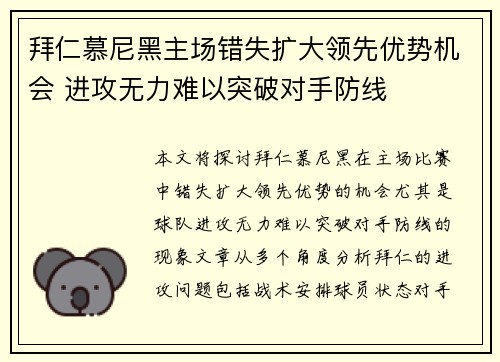 拜仁慕尼黑主场错失扩大领先优势机会 进攻无力难以突破对手防线

本文将探讨拜仁慕尼黑在主场比赛中错失扩大领先优势的机会尤其是球队进攻无力难以突破对手防线的现象文章从多个角度分析拜仁的进攻问题包括战术安排球员状态对手